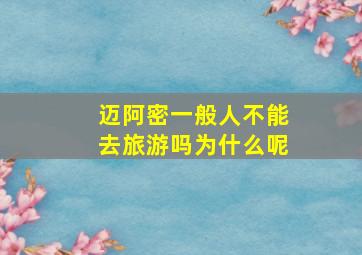 迈阿密一般人不能去旅游吗为什么呢